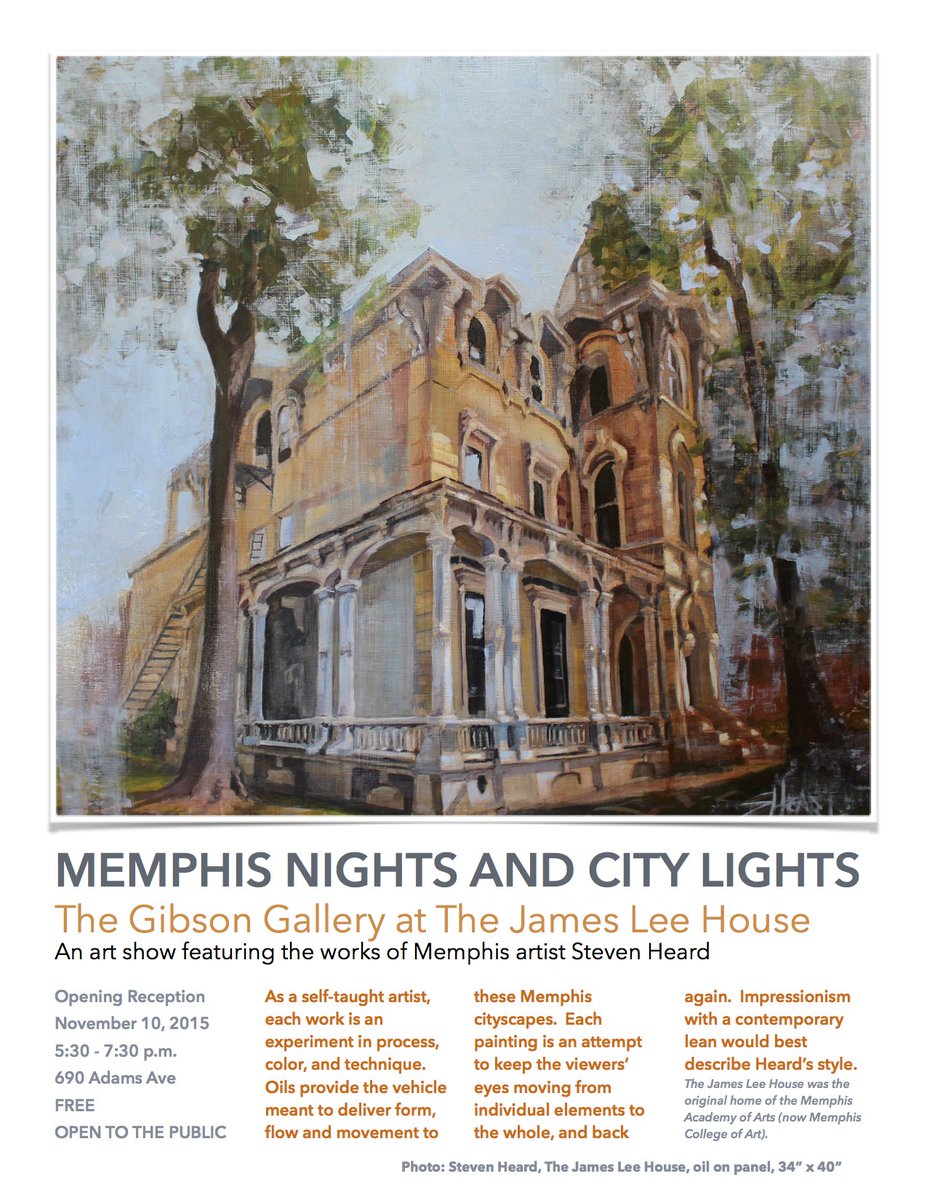 MEMPHIS NIGHTS AND CITY LIGHTS

The Gibson Gallery at The James Lee House

An art show featuring the works of Memphis artist Steven Heard

Opening Reception
November 10, 2015
5:30 - 7:30 p.m.
690 Adams Ave
FREE
OPEN TO THE PUBLIC

As a self-taught artist, each work is an experiment in process, color, and technique. Oils provide the vehicle meant to deliver form, flow and movement to these Memphis cityscapes. Each painting is an attempt to keep the viewers' eyes moving from individual elements to the whole, and back again. Impressionism with a contemporary lean would best describe Heard's style.

The James Lee House was the original home of the Memphis Academy of Arts (now Memphis College of Art).

Photo: Steven Heard, The James Lee House, oil on panel, 34" x 40"